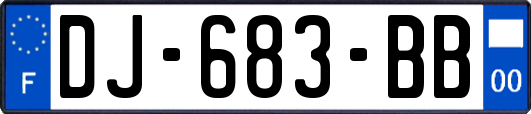 F
DJ-683-BB
00